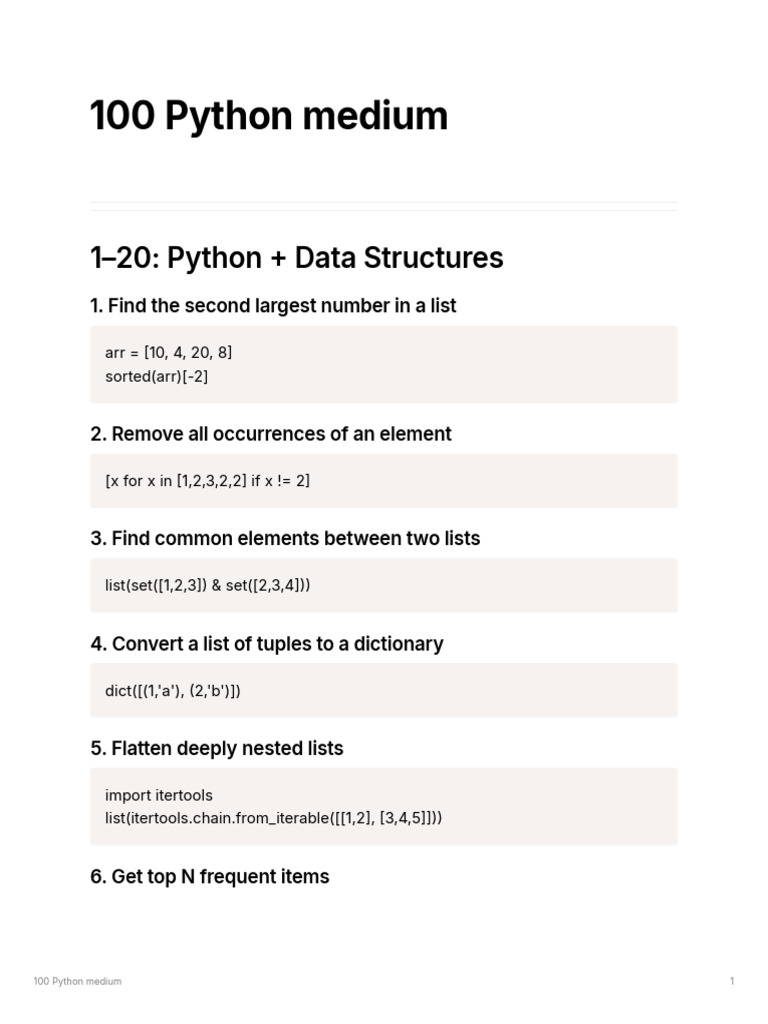 100 Python medium

1–20: Python + Data Structures

1. Find the second largest number in a list

arr = [10, 4, 20, 8]
sorted(arr)[-2]

2. Remove all occurrences of an element

[x for x in [1,2,3,2,2] if x != 2]

3. Find common elements between two lists

list(set([1,2,3]) & set([2,3,4]))

4. Convert a list of tuples to a dictionary

dict([(1,'a'), (2,'b')])

5. Flatten deeply nested lists

import itertools
list(itertools.chain.from_iterable([[1,2], [3,4,5]]))

6. Get top N frequent items

100 Python medium

1